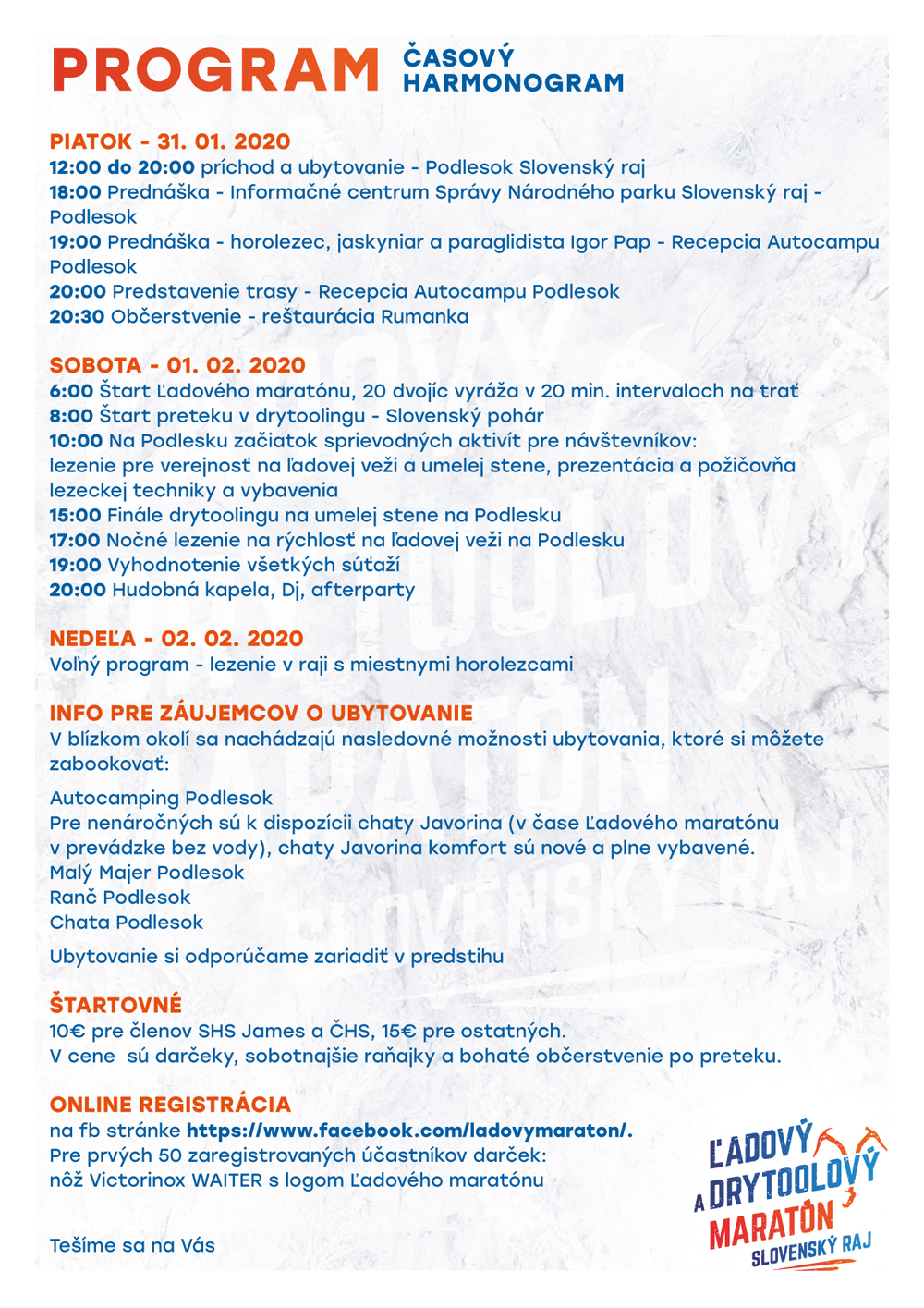 PROGRAM ČASOVÝ HARMONOGRAM

PIATOK - 31. 01. 2020
12:00 do 20:00 príchod a ubytovanie - Podlesok Slovenský raj
18:00 Prednáška - Informačné centrum Správy Národného parku Slovenský raj - Podlesok
19:00 Prednáška - horolezec, jaskyniar a paraglidista Igor Pap - Recepcia Autocampu Podlesok
20:00 Predstavenie trasy - Recepcia Autocampu Podlesok
20:30 Občerstvenie - reštaurácia Rumanka

SOBOTA - 01. 02. 2020
6:00 Štart Ľadového maratónu, 20 dvojíc vyráža v 20 min. intervaloch na trať
8:00 Štart preteku v drytoolingu - Slovenský pohár
10:00 Na Podlesku začiatok sprievodných aktivít pre návštevníkov:
lezenie pre verejnosť na ľadovej veži a umelej stene, prezentácia a požičovňa lezeckej techniky a vybavenia
15:00 Finále drytoolingu na umelej stene na Podlesku
17:00 Nočné lezenie na rýchlosť na ľadovej veži na Podlesku
19:00 Vyhodnotenie všetkých súťaží
20:00 Hudobná kapela, Dj, afterparty

NEDEĽA - 02. 02. 2020
Voľný program - lezenie v raji s miestnymi horolezcami

INFO PRE ZÁUJEMCOV O UBYTOVANIE
V blízkom okolí sa nachádzajú nasledovné možnosti ubytovania, ktoré si môžete zabookovať:

Autocamping Podlesok
Pre nenáročných sú k dispozícii chaty Javorina (v čase Ľadového maratónu v prevádzke bez vody), chaty Javorina komfort sú nové a plne vybavené.
Malý Majer Podlesok
Ranč Podlesok
Chata Podlesok

Ubytovanie si odporúčame zariadiť v predstihu

ŠTARTOVNÉ
10€ pre členov SHS James a ČHS, 15€ pre ostatných.
V cene sú darčeky, sobotnajšie raňajky a bohaté občerstvenie po preteku.

ONLINE REGISTRÁCIA
na fb stránke https://www.facebook.com/ladovymaraton/.
Pre prvých 50 zaregistrovaných účastníkov darček:
nôž Victorinox WAITER s logom Ľadového maratónu

Tešíme sa na Vás

ĽADOVÝ A DRYTOOLOVÝ MARATÓN SLOVENSKÝ RAJ